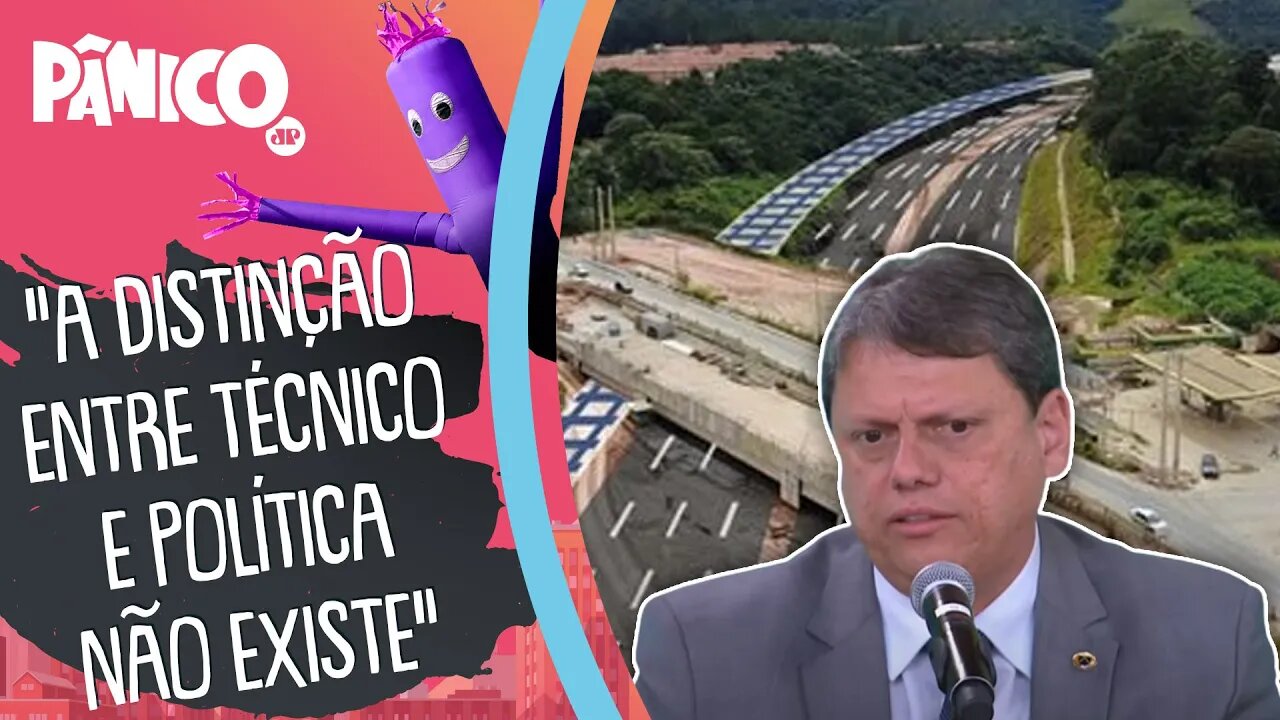 PÂNICO
JP

"A DISTINÇÃO ENTRE TÉCNICO E POLÍTICA NÃO EXISTE"